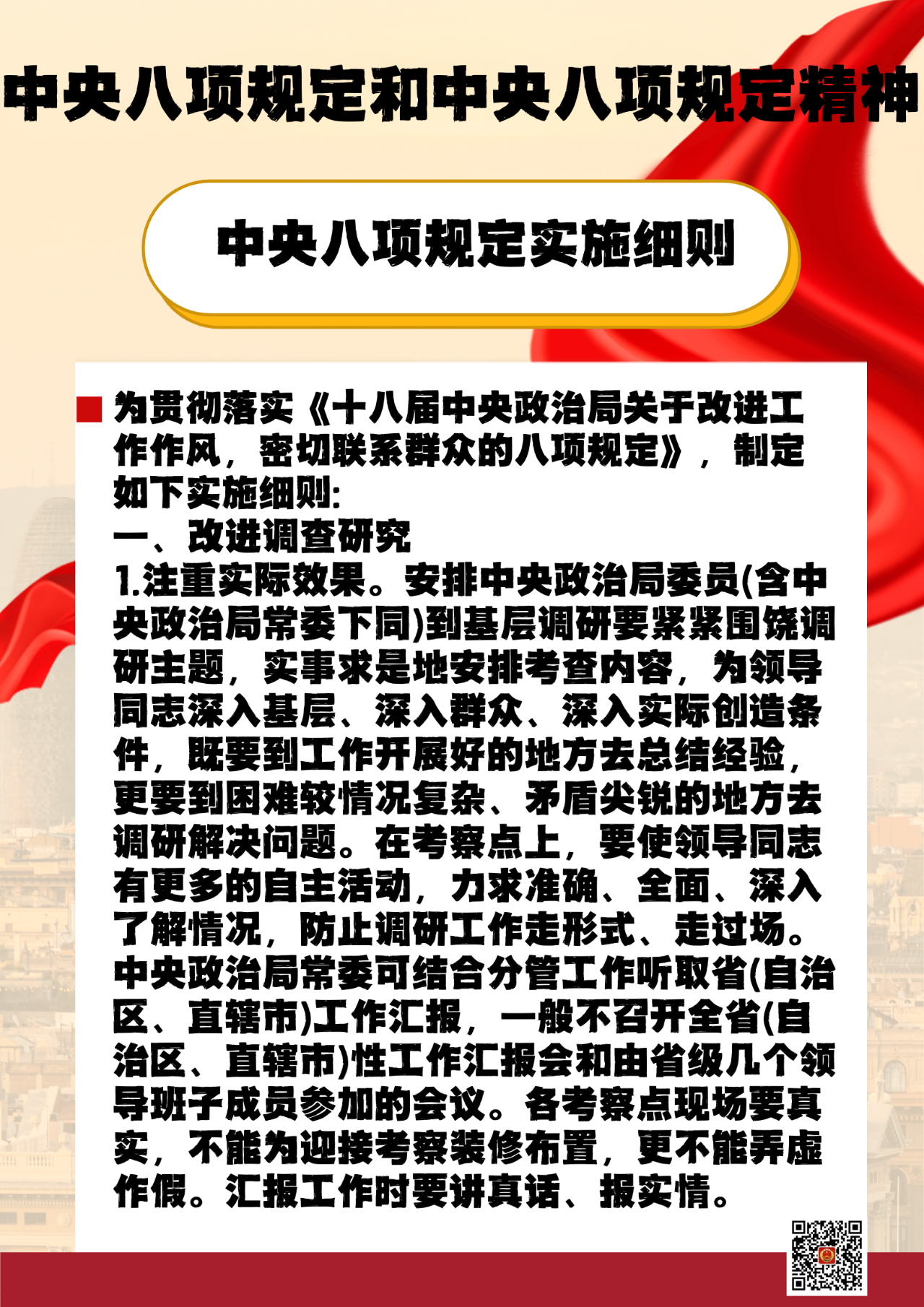 中央八项规定和中央八项规定精神

中央八项规定实施细则

为贯彻落实《十八届中央政治局关于改进工作作风，密切联系群众的八项规定》，制定如下实施细则:
一、改进调查研究
1.注重实际效果。安排中央政治局委员(含中央政治局常委下同)到基层调研要紧紧围绕调研主题，实事求是地安排考查内容，为领导同志深入基层、深入群众、深入实际创造条件，既要到工作开展好的地方去总结经验，更要到困难较情况复杂、矛盾尖锐的地方去调研解决问题。在考察点上，要使领导同志有更多的自主活动，力求准确、全面、深入了解情况，防止调研工作走形式、走过场。中央政治局常委可结合分管工作听取省(自治区、直辖市)工作汇报，一般不召开全省(自治区、直辖市)性工作汇报会和由省级几个领导班子成员参加的会议。各考察点现场要真实，不能为迎接考察装修布置，更不能弄虚作假。汇报工作时要讲真话、报实情。